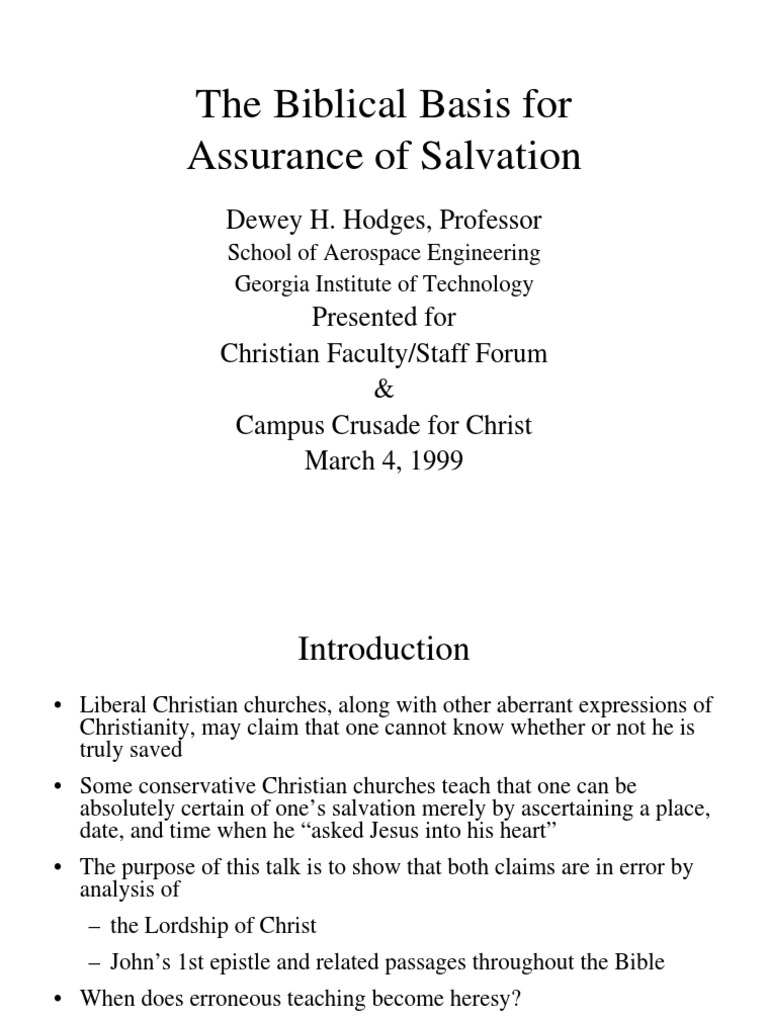 The Biblical Basis for Assurance of Salvation

Dewey H. Hodges, Professor
School of Aerospace Engineering
Georgia Institute of Technology
Presented for
Christian Faculty/Staff Forum
&
Campus Crusade for Christ
March 4, 1999

Introduction

• Liberal Christian churches, along with other aberrant expressions of Christianity, may claim that one cannot know whether or not he is truly saved

• Some conservative Christian churches teach that one can be absolutely certain of one's salvation merely by ascertaining a place, date, and time when he "asked Jesus into his heart"

• The purpose of this talk is to show that both claims are in error by analysis of

– the Lordship of Christ

– John's 1st epistle and related passages throughout the Bible

• When does erroneous teaching become heresy?